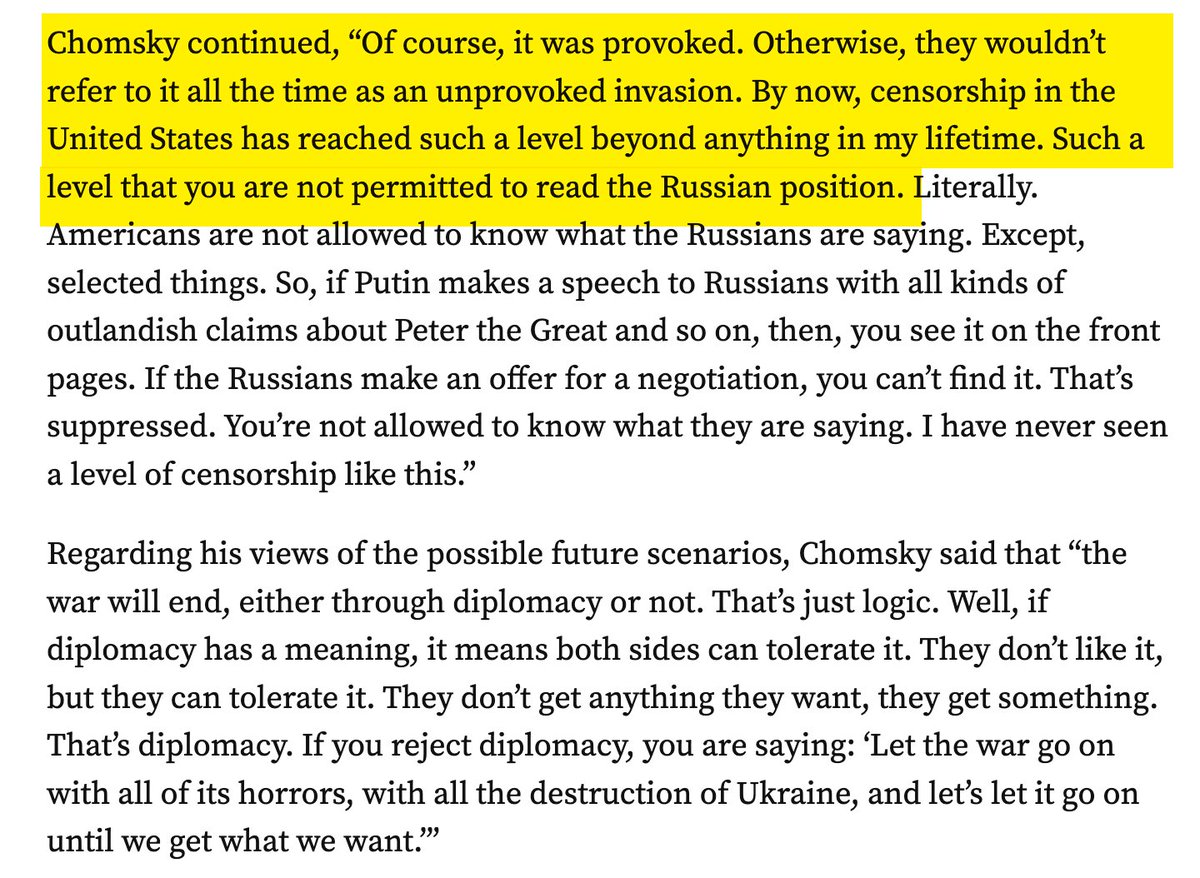 Chomsky continued, “Of course, it was provoked. Otherwise, they wouldn’t refer to it all the time as an unprovoked invasion. By now, censorship in the United States has reached such a level beyond anything in my lifetime. Such a level that you are not permitted to read the Russian position. Literally. Americans are not allowed to know what the Russians are saying. Except, selected things. So, if Putin makes a speech to Russians with all kinds of outlandish claims about Peter the Great and so on, then, you see it on the front pages. If the Russians make an offer for a negotiation, you can’t find it. That’s suppressed. You’re not allowed to know what they are saying. I have never seen a level of censorship like this.”

Regarding his views of the possible future scenarios, Chomsky said that “the war will end, either through diplomacy or not. That’s just logic. Well, if diplomacy has a meaning, it means both sides can tolerate it. They don’t like it, but they can tolerate it. They don’t get anything they want, they get something. That’s diplomacy. If you reject diplomacy, you are saying: ‘Let the war go on with all of its horrors, with all the destruction of Ukraine, and let’s let it go on until we get what we want.’”